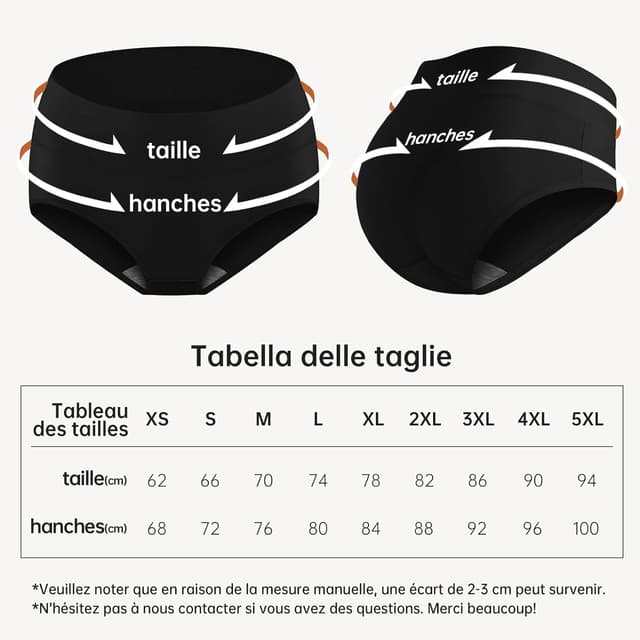 taille
hanches

taille
hanches

Tabella delle taglie

| Tableau des tailles | XS | S | M | L | XL | 2XL | 3XL | 4XL | 5XL |
|---|---|---|---|---|---|---|---|---|---|
| taille(cm) | 62 | 66 | 70 | 74 | 78 | 82 | 86 | 90 | 94 |
| hanches(cm) | 68 | 72 | 76 | 80 | 84 | 88 | 92 | 96 | 100 |

*Veuillez noter que en raison de la mesure manuelle, une écart de 2-3 cm peut survenir.
*N'hésitez pas à nous contacter si vous avez des questions. Merci beaucoup!